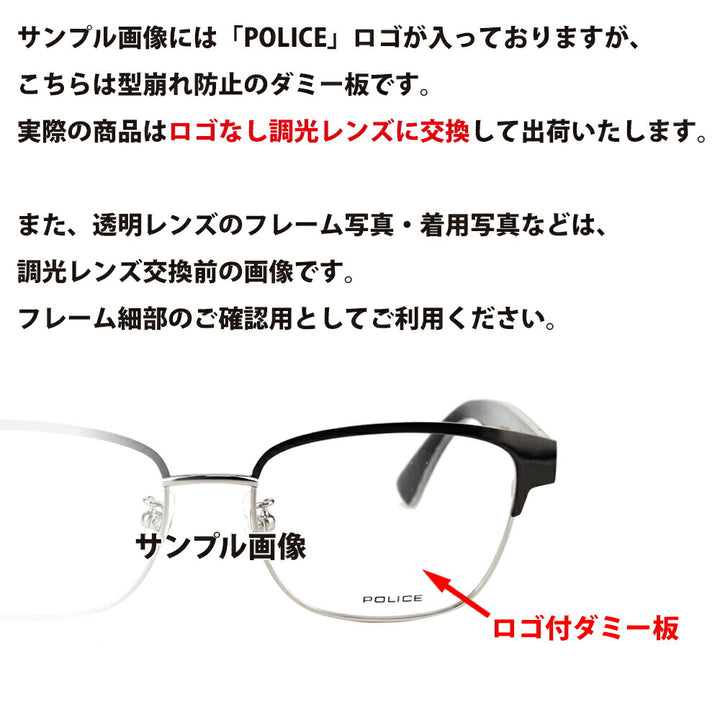 サンプル画像には「POLICE」ロゴが入っておりますが、
こちらは型崩れ防止のダミー板です。
実際の商品はロゴなし調光レンズに交換して出荷いたします。

また、透明レンズのフレーム写真・着用写真などは、
調光レンズ交換前の画像です。
フレーム細部のご確認用としてご利用ください。

サンプル画像

POLICE

ロゴ付ダミー板